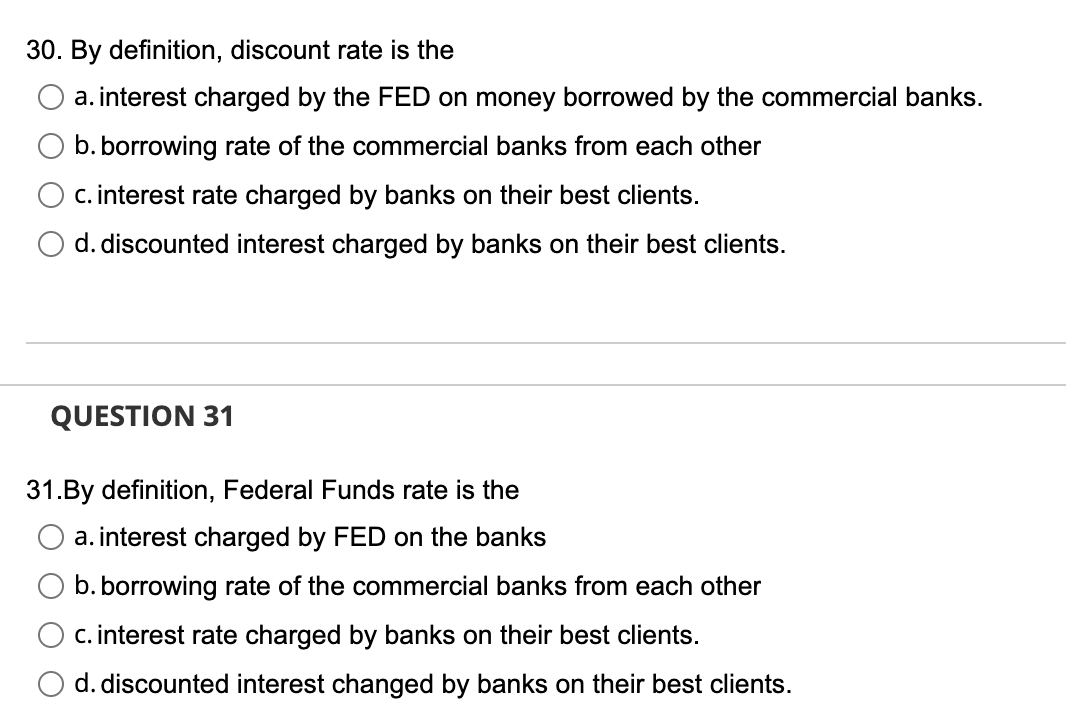 30. By definition, discount rate is the

a. interest charged by the FED on money borrowed by the commercial banks.

b. borrowing rate of the commercial banks from each other

c. interest rate charged by banks on their best clients.

d. discounted interest charged by banks on their best clients.

QUESTION 31

31.By definition, Federal Funds rate is the

a. interest charged by FED on the banks

b. borrowing rate of the commercial banks from each other

c. interest rate charged by banks on their best clients.

d. discounted interest changed by banks on their best clients.